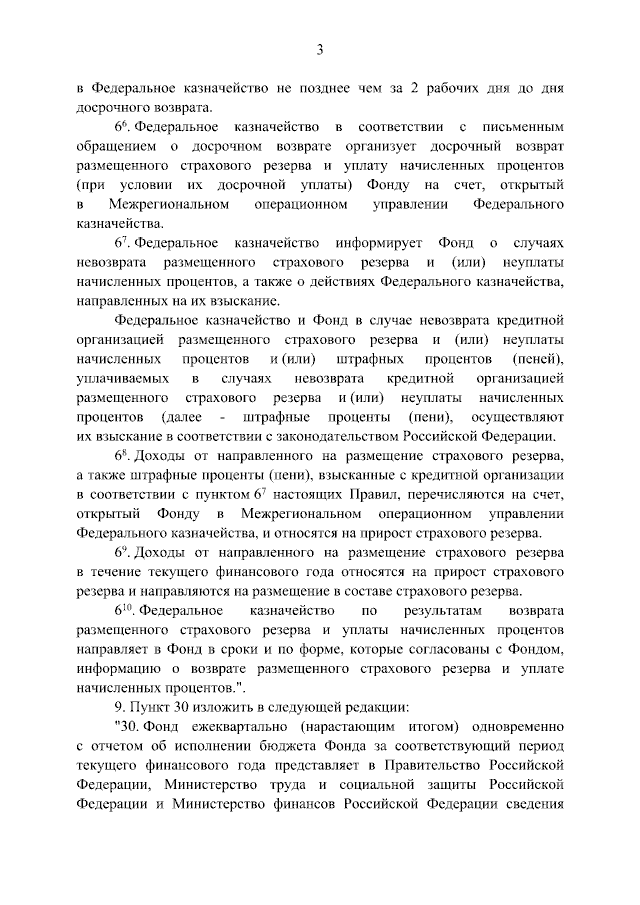 3

в Федеральное казначейство не позднее чем за 2 рабочих дня до дня досрочного возврата.

$6^6$. Федеральное казначейство в соответствии с письменным обращением о досрочном возврате организует досрочный возврат размещенного страхового резерва и уплату начисленных процентов (при условии их досрочной уплаты) Фонду на счет, открытый в Межрегиональном операционном управлении Федерального казначейства.

$6^7$. Федеральное казначейство информирует Фонд о случаях невозврата размещенного страхового резерва и (или) неуплаты начисленных процентов, а также о действиях Федерального казначейства, направленных на их взыскание.

Федеральное казначейство и Фонд в случае невозврата кредитной организацией размещенного страхового резерва и (или) неуплаты начисленных процентов и (или) штрафных процентов (пеней), уплачиваемых в случаях невозврата кредитной организацией размещенного страхового резерва и (или) неуплаты начисленных процентов (далее - штрафные проценты (пени), осуществляют их взыскание в соответствии с законодательством Российской Федерации.

$6^8$. Доходы от направленного на размещение страхового резерва, а также штрафные проценты (пени), взысканные с кредитной организации в соответствии с пунктом $6^7$ настоящих Правил, перечисляются на счет, открытый Фонду в Межрегиональном операционном управлении Федерального казначейства, и относятся на прирост страхового резерва.

$6^9$. Доходы от направленного на размещение страхового резерва в течение текущего финансового года относятся на прирост страхового резерва и направляются на размещение в составе страхового резерва.

$6^{10}$. Федеральное казначейство по результатам возврата размещенного страхового резерва и уплаты начисленных процентов направляет в Фонд в сроки и по форме, которые согласованы с Фондом, информацию о возврате размещенного страхового резерва и уплате начисленных процентов.".

9. Пункт 30 изложить в следующей редакции:

"30. Фонд ежеквартально (нарастающим итогом) одновременно с отчетом об исполнении бюджета Фонда за соответствующий период текущего финансового года представляет в Правительство Российской Федерации, Министерство труда и социальной защиты Российской Федерации и Министерство финансов Российской Федерации сведения